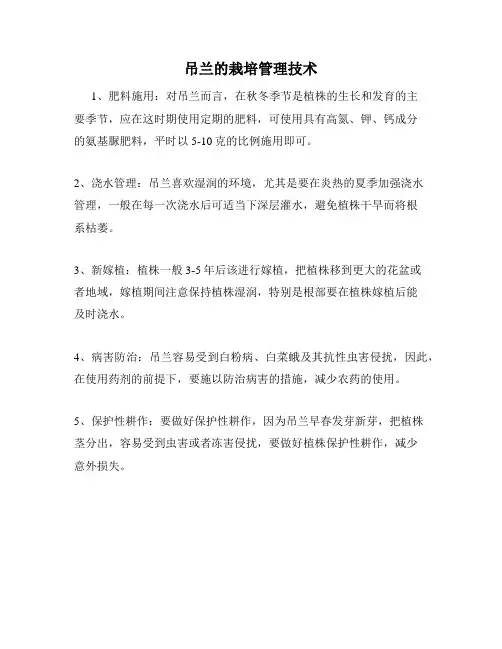 吊兰的栽培管理技术

1、肥料施用：对吊兰而言，在秋冬季节是植株的生长和发育的主要季节，应在这时期使用定期的肥料，可使用具有高氮、钾、钙成分的氨基脲肥料，平时以 5-10 克的比例施用即可。

2、浇水管理：吊兰喜欢湿润的环境，尤其是要在炎热的夏季加强浇水管理，一般在每一次浇水后可适当下深层灌水，避免植株干旱而将根系枯萎。

3、新嫁植：植株一般 3-5 年后该进行嫁植，把植株移到更大的花盆或者地域，嫁植期间注意保持植株湿润，特别是根部要在植株嫁植后能及时浇水。

4、病害防治：吊兰容易受到白粉病、白菜蛾及其抗性虫害侵扰，因此，在使用药剂的前提下，要施以防治病害的措施，减少农药的使用。

5、保护性耕作：要做好保护性耕作，因为吊兰早春发芽新芽，把植株茎分出，容易受到虫害或者冻害侵扰，要做好植株保护性耕作，减少意外损失。